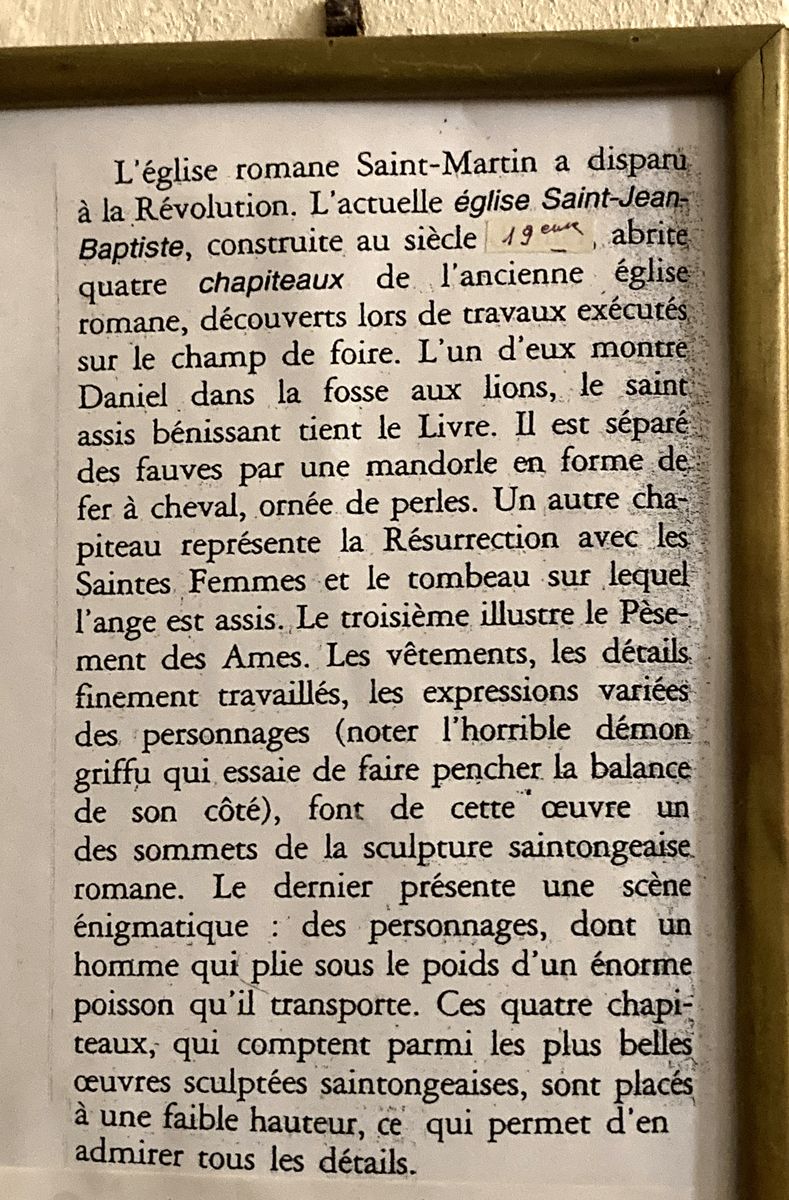 L'église romane Saint-Martin a disparu à la Révolution. L'actuelle église Saint-Jean-Baptiste, construite au siècle 19eme, abrite quatre chapiteaux de l'ancienne église romane, découverts lors de travaux exécutés sur le champ de foire. L'un d'eux montre Daniel dans la fosse aux lions, le saint assis bénissant tient le Livre. Il est séparé des fauves par une mandorle en forme de fer à cheval, ornée de perles. Un autre chapiteau représente la Résurrection avec les Saintes Femmes et le tombeau sur lequel l'ange est assis. Le troisième illustre le Pèsement des Ames. Les vêtements, les détails finement travaillés, les expressions variées des personnages (noter l'horrible démon griffu qui essaie de faire pencher la balance de son côté), font de cette œuvre un des sommets de la sculpture saintongeaise romane. Le dernier présente une scène énigmatique : des personnages, dont un homme qui plie sous le poids d'un énorme poisson qu'il transporte. Ces quatre chapiteaux, qui comptent parmi les plus belles œuvres sculptées saintongeaises, sont placés à une faible hauteur, ce qui permet d'en admirer tous les détails.